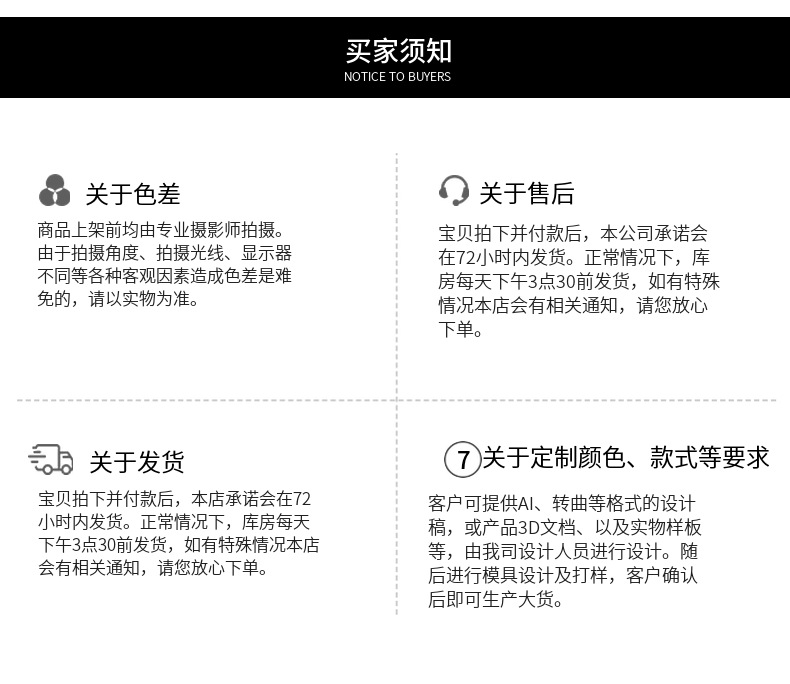 买家须知
NOTICE TO BUYERS

关于色差

商品上架前均由专业摄影师拍摄。由于拍摄角度、拍摄光线、显示器不同等各种客观因素造成色差是难免的，请以实物为准。

关于售后

宝贝拍下并付款后，本公司承诺会在72小时内发货。正常情况下，库房每天下午3点30前发货，如有特殊情况本店会有相关通知，请您放心下单。

关于发货

宝贝拍下并付款后，本店承诺会在72小时内发货。正常情况下，库房每天下午3点30前发货，如有特殊情况本店会有相关通知，请您放心下单。

7 关于定制颜色、款式等要求

客户可提供AI、转曲等格式的设计稿，或产品3D文档、以及实物样板等，由我司设计人员进行设计。随后进行模具设计及打样，客户确认后即可生产大货。